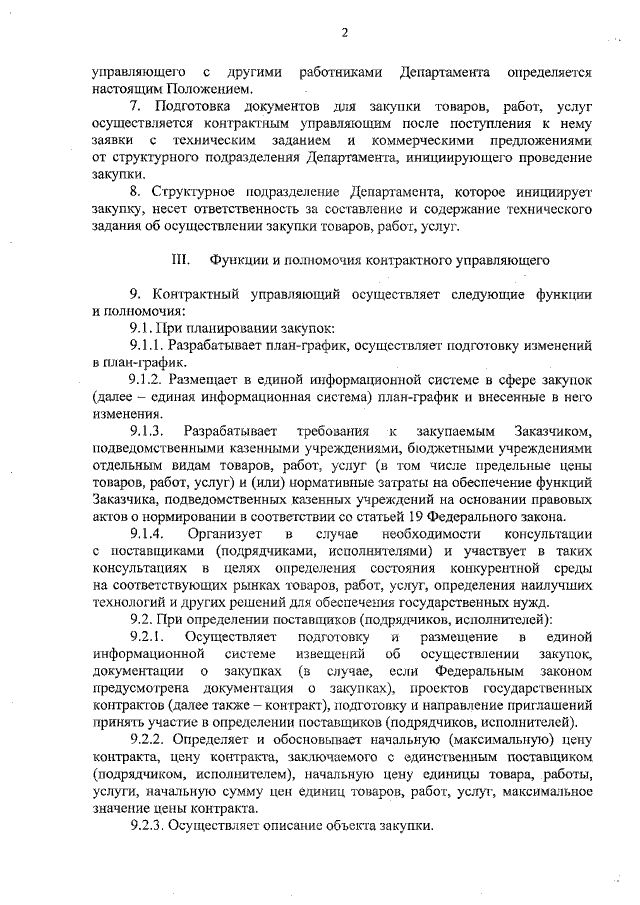 2

управляющего с другими работниками Департамента определяется настоящим Положением.

7. Подготовка документов для закупки товаров, работ, услуг осуществляется контрактным управляющим после поступления к нему заявки с техническим заданием и коммерческими предложениями от структурного подразделения Департамента, инициирующего проведение закупки.

8. Структурное подразделение Департамента, которое инициирует закупку, несет ответственность за составление и содержание технического задания об осуществлении закупки товаров, работ, услуг.

III. Функции и полномочия контрактного управляющего

9. Контрактный управляющий осуществляет следующие функции и полномочия:

9.1. При планировании закупок:

9.1.1. Разрабатывает план-график, осуществляет подготовку изменений в план-график.

9.1.2. Размещает в единой информационной системе в сфере закупок (далее – единая информационная система) план-график и внесенные в него изменения.

9.1.3. Разрабатывает требования к закупаемым Заказчиком, подведомственными казенными учреждениями, бюджетными учреждениями отдельным видам товаров, работ, услуг (в том числе предельные цены товаров, работ, услуг) и (или) нормативные затраты на обеспечение функций Заказчика, подведомственных казенных учреждений на основании правовых актов о нормировании в соответствии со статьей 19 Федерального закона.

9.1.4. Организует в случае необходимости консультации с поставщиками (подрядчиками, исполнителями) и участвует в таких консультациях в целях определения состояния конкурентной среды на соответствующих рынках товаров, работ, услуг, определения наилучших технологий и других решений для обеспечения государственных нужд.

9.2. При определении поставщиков (подрядчиков, исполнителей):

9.2.1. Осуществляет подготовку и размещение в единой информационной системе извещений об осуществлении закупок, документации о закупках (в случае, если Федеральным законом предусмотрена документация о закупках), проектов государственных контрактов (далее также – контракт), подготовку и направление приглашений принять участие в определении поставщиков (подрядчиков, исполнителей).

9.2.2. Определяет и обосновывает начальную (максимальную) цену контракта, цену контракта, заключаемого с единственным поставщиком (подрядчиком, исполнителем), начальную цену единицы товара, работы, услуги, начальную сумму цен единиц товаров, работ, услуг, максимальное значение цены контракта.

9.2.3. Осуществляет описание объекта закупки.